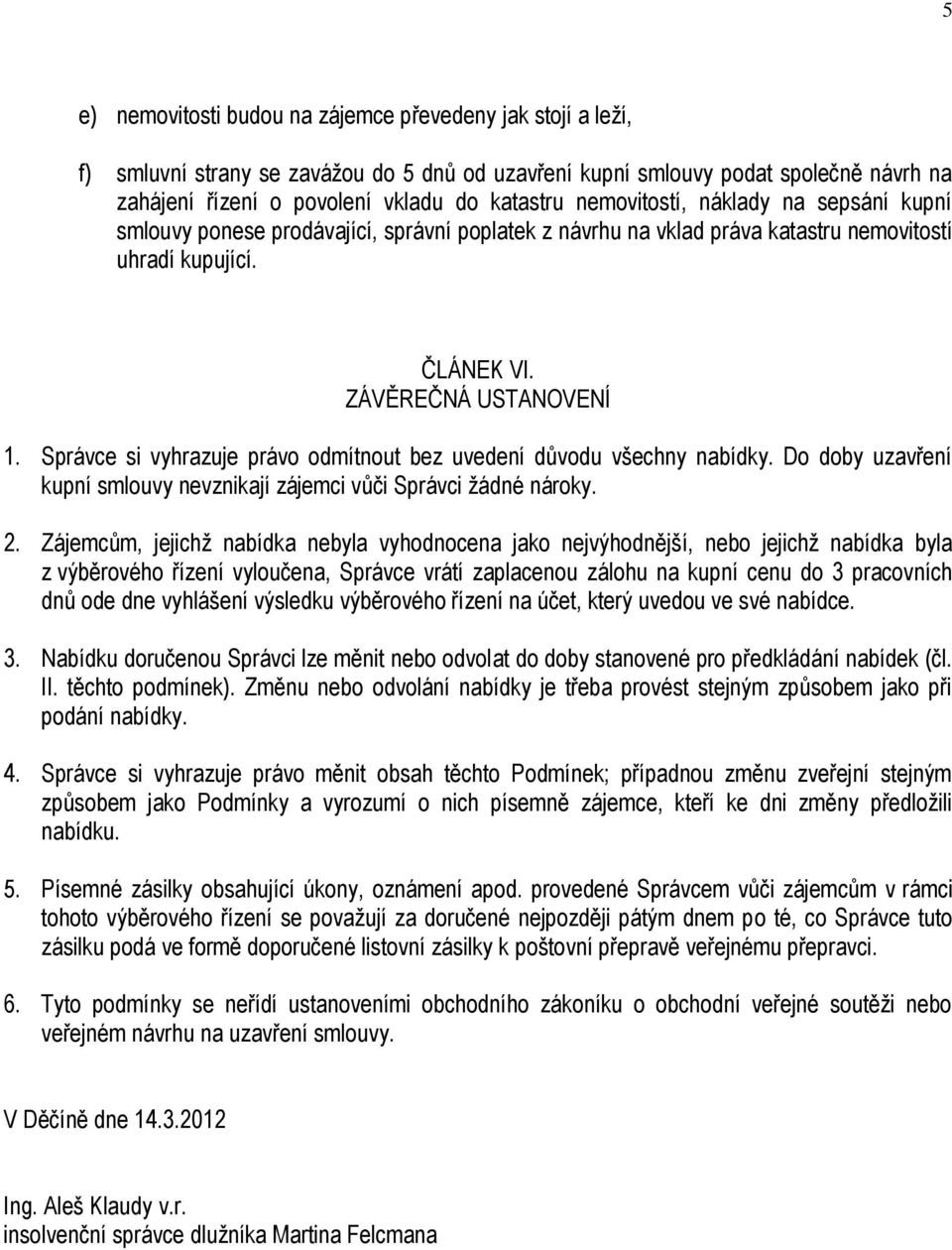 5

e) nemovitosti budou na zájemce převedeny jak stojí a leží,

f) smluvní strany se zavážou do 5 dnů od uzavření kupní smlouvy podat společně návrh na zahájení řízení o povolení vkladu do katastru nemovitostí, náklady na sepsání kupní smlouvy ponese prodávající, správní poplatek z návrhu na vklad práva katastru nemovitostí uhradí kupující.

ČLÁNEK VI.
ZÁVĚREČNÁ USTANOVENÍ

1. Správce si vyhrazuje právo odmítnout bez uvedení důvodu všechny nabídky. Do doby uzavření kupní smlouvy nevznikají zájemci vůči Správci žádné nároky.

2. Zájemcům, jejichž nabídka nebyla vyhodnocena jako nejvýhodnější, nebo jejichž nabídka byla z výběrového řízení vyloučena, Správce vrátí zaplacenou zálohu na kupní cenu do 3 pracovních dnů ode dne vyhlášení výsledku výběrového řízení na účet, který uvedou ve své nabídce.

3. Nabídku doručenou Správci lze měnit nebo odvolat do doby stanovené pro předkládání nabídek (čl. II. těchto podmínek). Změnu nebo odvolání nabídky je třeba provést stejným způsobem jako při podání nabídky.

4. Správce si vyhrazuje právo měnit obsah těchto Podmínek; případnou změnu zveřejní stejným způsobem jako Podmínky a vyrozumí o nich písemně zájemce, kteří ke dni změny předložili nabídku.

5. Písemné zásilky obsahující úkony, oznámení apod. provedené Správcem vůči zájemcům v rámci tohoto výběrového řízení se považují za doručené nejpozději pátým dnem po té, co Správce tuto zásilku podá ve formě doporučené listovní zásilky k poštovní přepravě veřejnému přepravci.

6. Tyto podmínky se neřídí ustanoveními obchodního zákoníku o obchodní veřejné soutěži nebo veřejném návrhu na uzavření smlouvy.

V Děčíně dne 14.3.2012

Ing. Aleš Klaudy v.r.
insolvenční správce dlužníka Martina Felcmana